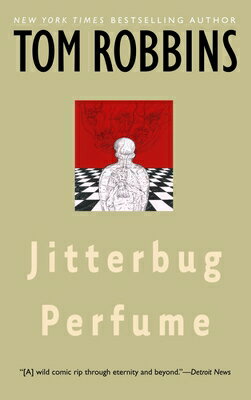 NEW YORK TIMES BESTSELLING AUTHOR

TOM ROBBINS

Jitterbug Perfume

"[A] wild comic rip through eternity and beyond."—Detroit News